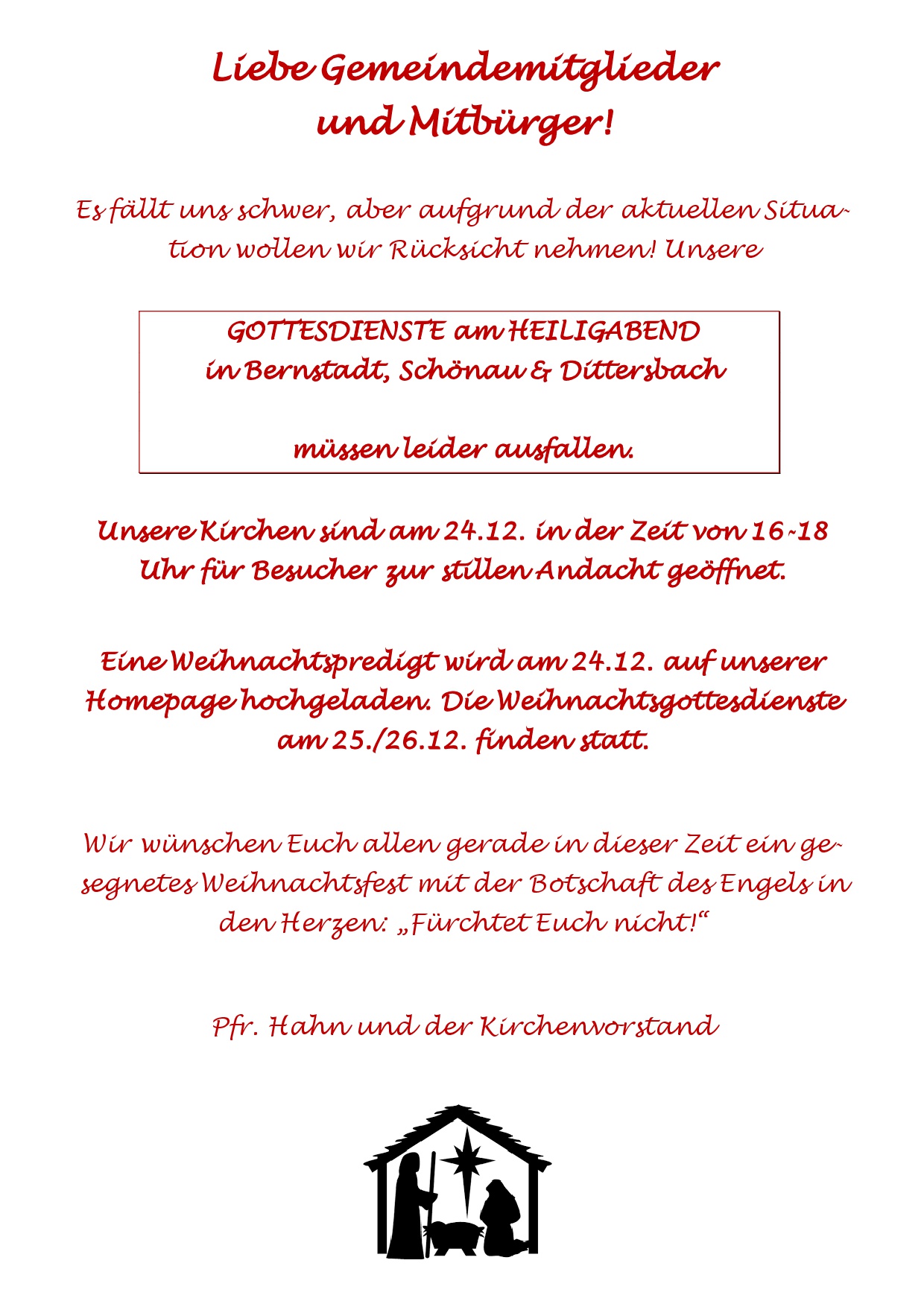 Liebe Gemeindemitglieder
und Mitbürger!

Es fällt uns schwer, aber aufgrund der aktuellen Situation wollen wir Rücksicht nehmen! Unsere

GOTTESDIENSTE am HEILIGABEND
in Bernstadt, Schönau & Dittersbach

müssen leider ausfallen.

Unsere Kirchen sind am 24.12. in der Zeit von 16-18 Uhr für Besucher zur stillen Andacht geöffnet.

Eine Weihnachtspredigt wird am 24.12. auf unserer Homepage hochgeladen. Die Weihnachtsgottesdienste am 25./26.12. finden statt.

Wir wünschen Euch allen gerade in dieser Zeit ein gesegnetes Weihnachtsfest mit der Botschaft des Engels in den Herzen: „Fürchtet Euch nicht!“

Pfr. Hahn und der Kirchenvorstand